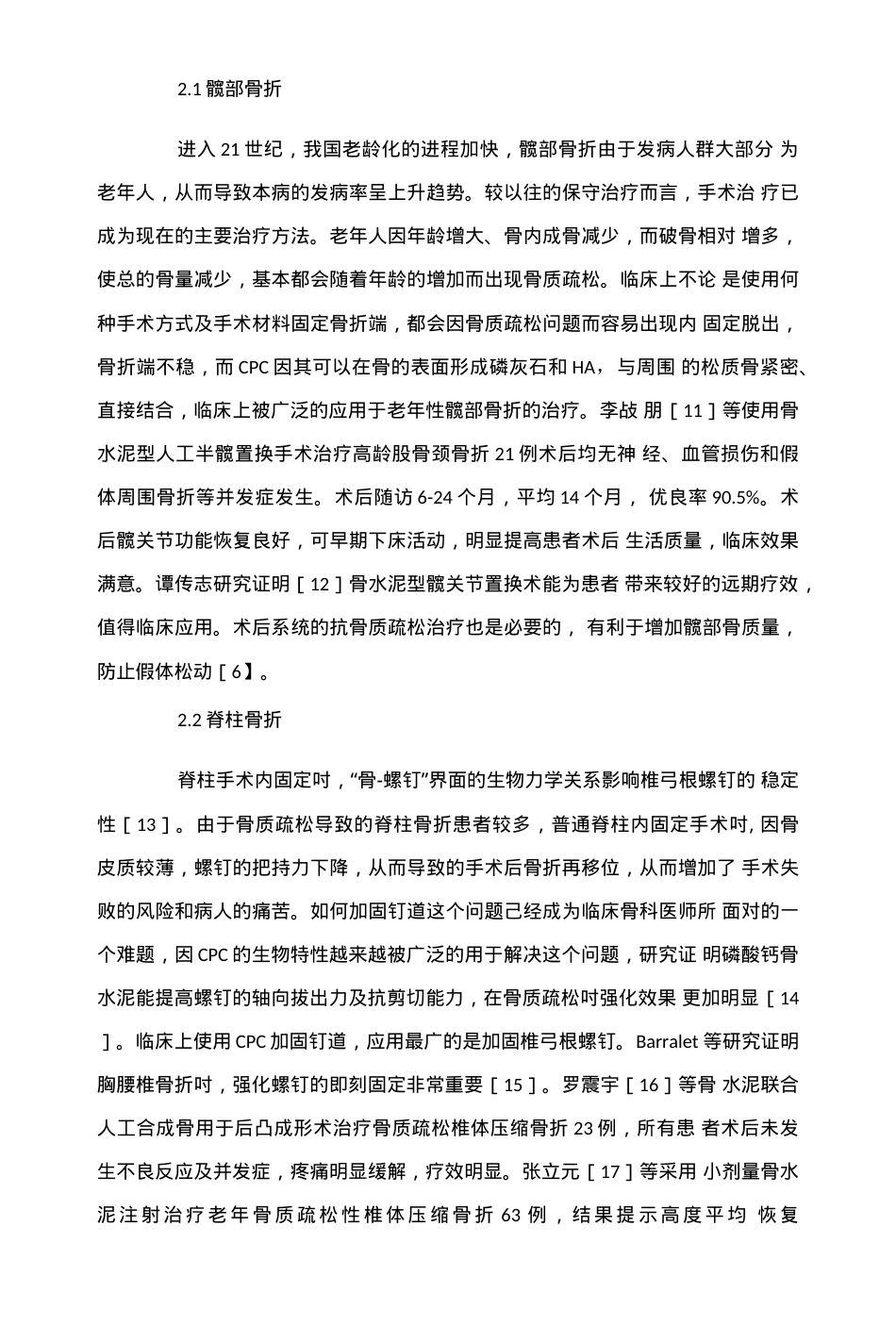 2.1 髋部骨折

进入 21 世纪，我国老龄化的进程加快，髋部骨折由于发病人群大部分 为老年人，从而导致本病的发病率呈上升趋势。较以往的保守治疗而言，手术治 疗已成为现在的主要治疗方法。老年人因年龄增大、骨内成骨减少，而破骨相对 增多，使总的骨量减少，基本都会随着年龄的增加而出现骨质疏松。临床上不论 是使用何种手术方式及手术材料固定骨折端，都会因骨质疏松问题而容易出现内 固定脱出，骨折端不稳，而 CPC 因其可以在骨的表面形成磷灰石和 HA，与周围 的松质骨紧密、直接结合，临床上被广泛的应用于老年性髋部骨折的治疗。李战 朋［11］等使用骨水泥型人工半髋置换手术治疗高龄股骨颈骨折 21 例术后均无神 经、血管损伤和假体周围骨折等并发症发生。术后随访 6-24 个月，平均 14 个月， 优良率 90.5%。术后髋关节功能恢复良好，可早期下床活动，明显提高患者术后 生活质量，临床效果满意。谭传志研究证明［12］骨水泥型髋关节置换术能为患者 带来较好的远期疗效，值得临床应用。术后系统的抗骨质疏松治疗也是必要的， 有利于增加髋部骨质量，防止假体松动［6】。

2.2 脊柱骨折

脊柱手术内固定时，“骨-螺钉”界面的生物力学关系影响椎弓根螺钉的 稳定性［13］。由于骨质疏松导致的脊柱骨折患者较多，普通脊柱内固定手术时, 因骨皮质较薄，螺钉的把持力下降，从而导致的手术后骨折再移位，从而增加了 手术失败的风险和病人的痛苦。如何加固钉道这个问题已经成为临床骨科医师所 面对的一个难题，因 CPC 的生物特性越来越被广泛的用于解决这个问题，研究证 明磷酸钙骨水泥能提高螺钉的轴向拔出力及抗剪切能力，在骨质疏松时强化效果 更加明显［14］。临床上使用 CPC 加固钉道，应用最广的是加固椎弓根螺钉。Barralet 等研究证明胸腰椎骨折时，强化螺钉的即刻固定非常重要［15］。罗震宇［16］等骨 水泥联合人工合成骨用于后凸成形术治疗骨质疏松椎体压缩骨折 23 例，所有患 者术后未发生不良反应及并发症，疼痛明显缓解，疗效明显。张立元［17］等采用 小剂量骨水泥注射治疗老年骨质疏松性椎体压缩骨折 63 例，结果提示高度平均 恢复